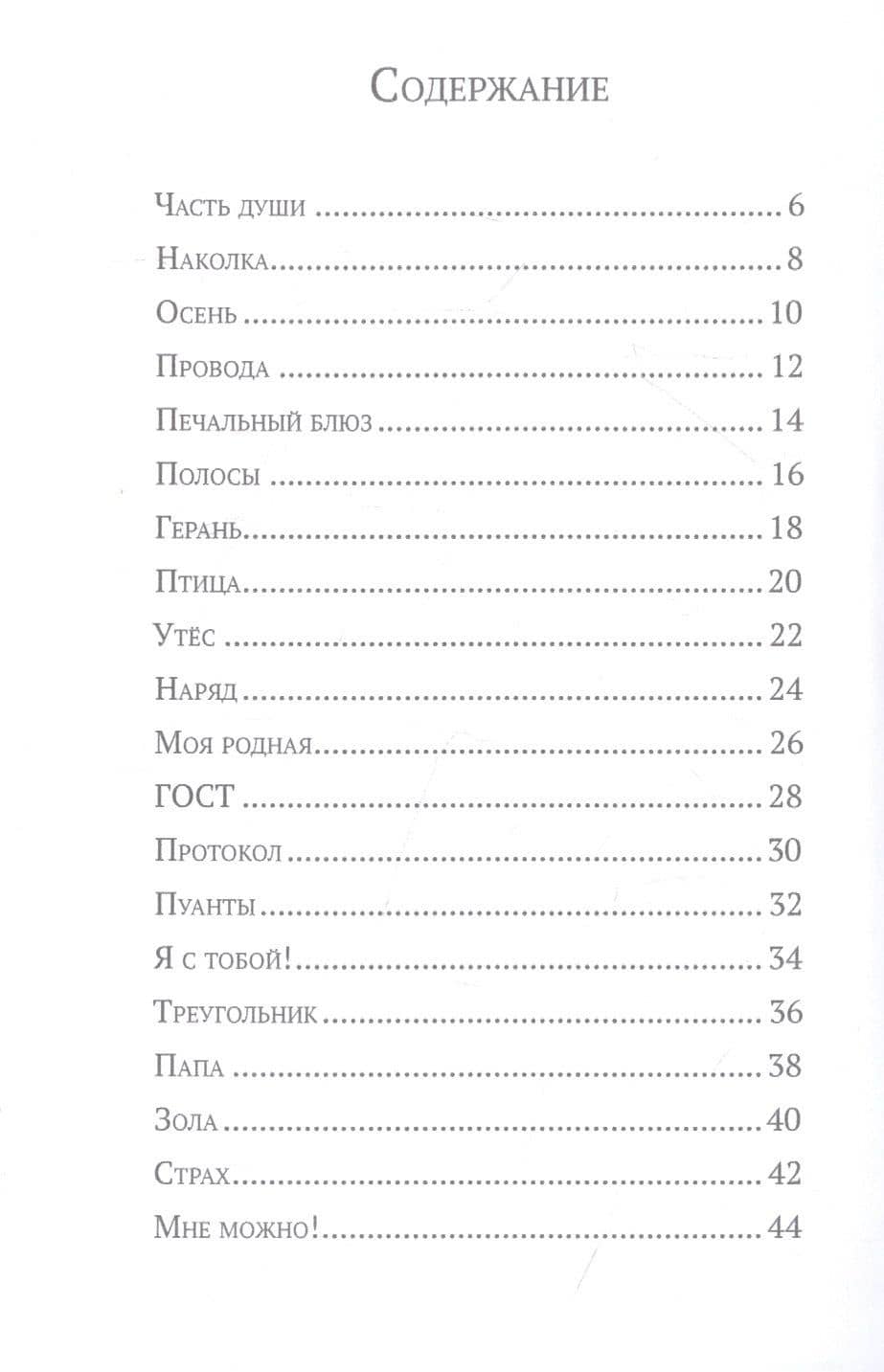 Содержание

Часть души 6
Наколка 8
Осень 10
Провода 12
Печальный блюз 14
Полосы 16
Герань 18
Птица 20
Утёс 22
Наряд 24
Моя родная 26
ГОСТ 28
Протокол 30
Пуанты 32
Я с тобой! 34
Треугольник 36
Папа 38
Зола 40
Страх 42
Мне можно! 44